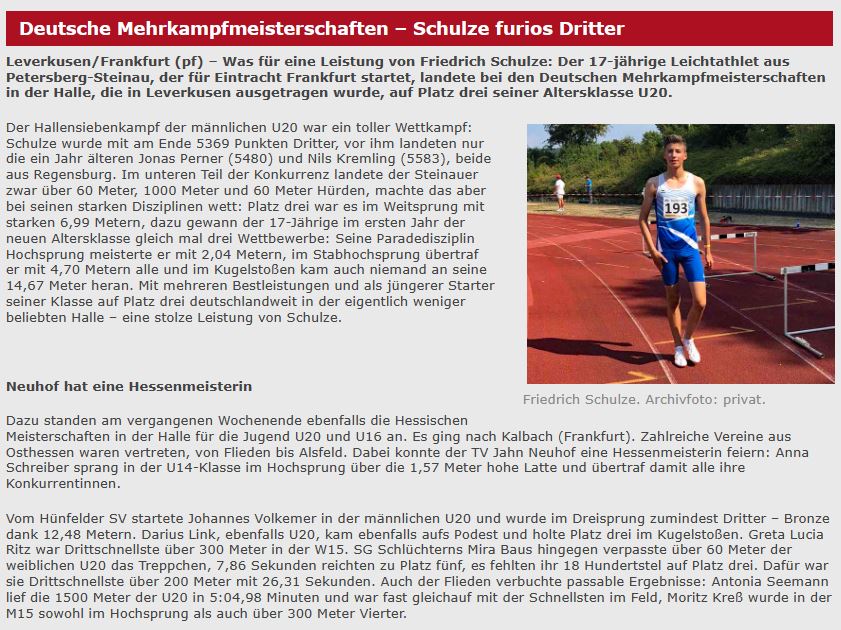 Deutsche Mehrkampfmeisterschaften – Schulze furios Dritter

Leverkusen/Frankfurt (pf) – Was für eine Leistung von Friedrich Schulze: Der 17-jährige Leichtathlet aus Petersberg-Steinau, der für Eintracht Frankfurt startet, landete bei den Deutschen Mehrkampfmeisterschaften in der Halle, die in Leverkusen ausgetragen wurde, auf Platz drei seiner Altersklasse U20.

Der Hallensiebenkampf der männlichen U20 war ein toller Wettkampf: Schulze wurde mit am Ende 5369 Punkten Dritter, vor ihm landeten nur die ein Jahr älteren Jonas Perner (5480) und Nils Kremling (5583), beide aus Regensburg. Im unteren Teil der Konkurrenz landete der Steinauer zwar über 60 Meter, 1000 Meter und 60 Meter Hürden, machte das aber bei seinen starken Disziplinen wett: Platz drei war es im Weitsprung mit starken 6,99 Metern, dazu gewann der 17-Jährige im ersten Jahr der neuen Altersklasse gleich mal drei Wettbewerbe: Seine Paradedisziplin Hochsprung meisterte er mit 2,04 Metern, im Stabhochsprung übertraf er mit 4,70 Metern alle und im Kugelstoßen kam auch niemand an seine 14,67 Meter heran. Mit mehreren Bestleistungen und als jüngerer Starter seiner Klasse auf Platz drei deutschlandweit in der eigentlich weniger beliebten Halle – eine stolze Leistung von Schulze.

193

Friedrich Schulze. Archivfoto: privat.

Neuhof hat eine Hessenmeisterin

Dazu standen am vergangenen Wochenende ebenfalls die Hessischen Meisterschaften in der Halle für die Jugend U20 und U16 an. Es ging nach Kalbach (Frankfurt). Zahlreiche Vereine aus Osthessen waren vertreten, von Flieden bis Alsfeld. Dabei konnte der TV Jahn Neuhof eine Hessenmeisterin feiern: Anna Schreiber sprang in der U14-Klasse im Hochsprung über die 1,57 Meter hohe Latte und übertraf damit alle ihre Konkurrentinnen.

Vom Hünfelder SV startete Johannes Volkemer in der männlichen U20 und wurde im Dreisprung zumindest Dritter – Bronze dank 12,48 Metern. Darius Link, ebenfalls U20, kam ebenfalls aufs Podest und holte Platz drei im Kugelstoßen. Greta Lucia Ritz war Drittschnellste über 300 Meter in der W15. SG Schlüchterns Mira Baus hingegen verpasste über 60 Meter der weiblichen U20 das Treppchen, 7,86 Sekunden reichten zu Platz fünf, es fehlten ihr 18 Hundertstel auf Platz drei. Dafür war sie Drittschnellste über 200 Meter mit 26,31 Sekunden. Auch der Flieden verbuchte passable Ergebnisse: Antonia Seemann lief die 1500 Meter der U20 in 5:04,98 Minuten und war fast gleichauf mit der Schnellsten im Feld, Moritz Kreß wurde in der M15 sowohl im Hochsprung als auch über 300 Meter Vierter.